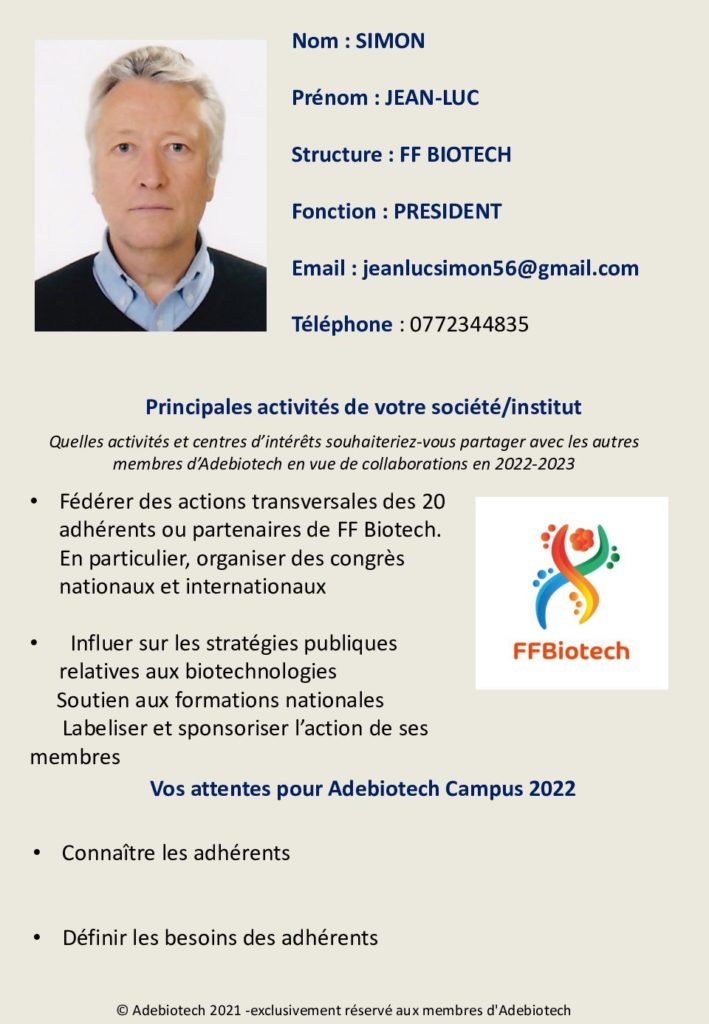 Nom : SIMON

Prénom : JEAN-LUC

Structure : FF BIOTECH

Fonction : PRESIDENT

Email : jeanlucsimon56@gmail.com

Téléphone : 0772344835

Principales activités de votre société/institut

Quelles activités et centres d'intérêts souhaiteriez-vous partager avec les autres membres d'Adebiotech en vue de collaborations en 2022-2023

• Fédérer des actions transversales des 20 adhérents ou partenaires de FF Biotech. En particulier, organiser des congrès nationaux et internationaux

• Influer sur les stratégies publiques relatives aux biotechnologies
Soutien aux formations nationales
Labeliser et sponsoriser l'action de ses membres

FFBiotech

Vos attentes pour Adebiotech Campus 2022

• Connaître les adhérents

• Définir les besoins des adhérents

© Adebiotech 2021 -exclusivement réservé aux membres d'Adebiotech